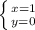 $\begin{cases} x=1 \\ y=0 \end{cases}$